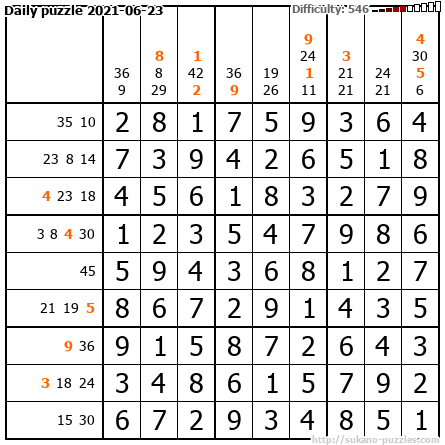 Daily puzzle 2021-06-23

Difficulty: 546

|  | 36 9 | 8 8 29 | 1 42 2 | 36 9 | 19 26 | 9 24 1 11 | 3 21 21 | 24 21 | 4 30 5 6 |
|---|---|---|---|---|---|---|---|---|---|
| 35 10 | 2 | 8 | 1 | 7 | 5 | 9 | 3 | 6 | 4 |
| 23 8 14 | 7 | 3 | 9 | 4 | 2 | 6 | 5 | 1 | 8 |
| 4 23 18 | 4 | 5 | 6 | 1 | 8 | 3 | 2 | 7 | 9 |
| 3 8 4 30 | 1 | 2 | 3 | 5 | 4 | 7 | 9 | 8 | 6 |
| 45 | 5 | 9 | 4 | 3 | 6 | 8 | 1 | 2 | 7 |
| 21 19 5 | 8 | 6 | 7 | 2 | 9 | 1 | 4 | 3 | 5 |
| 9 36 | 9 | 1 | 5 | 8 | 7 | 2 | 6 | 4 | 3 |
| 3 18 24 | 3 | 4 | 8 | 6 | 1 | 5 | 7 | 9 | 2 |
| 15 30 | 6 | 7 | 2 | 9 | 3 | 4 | 8 | 5 | 1 |

http://sukano-puzzles.com